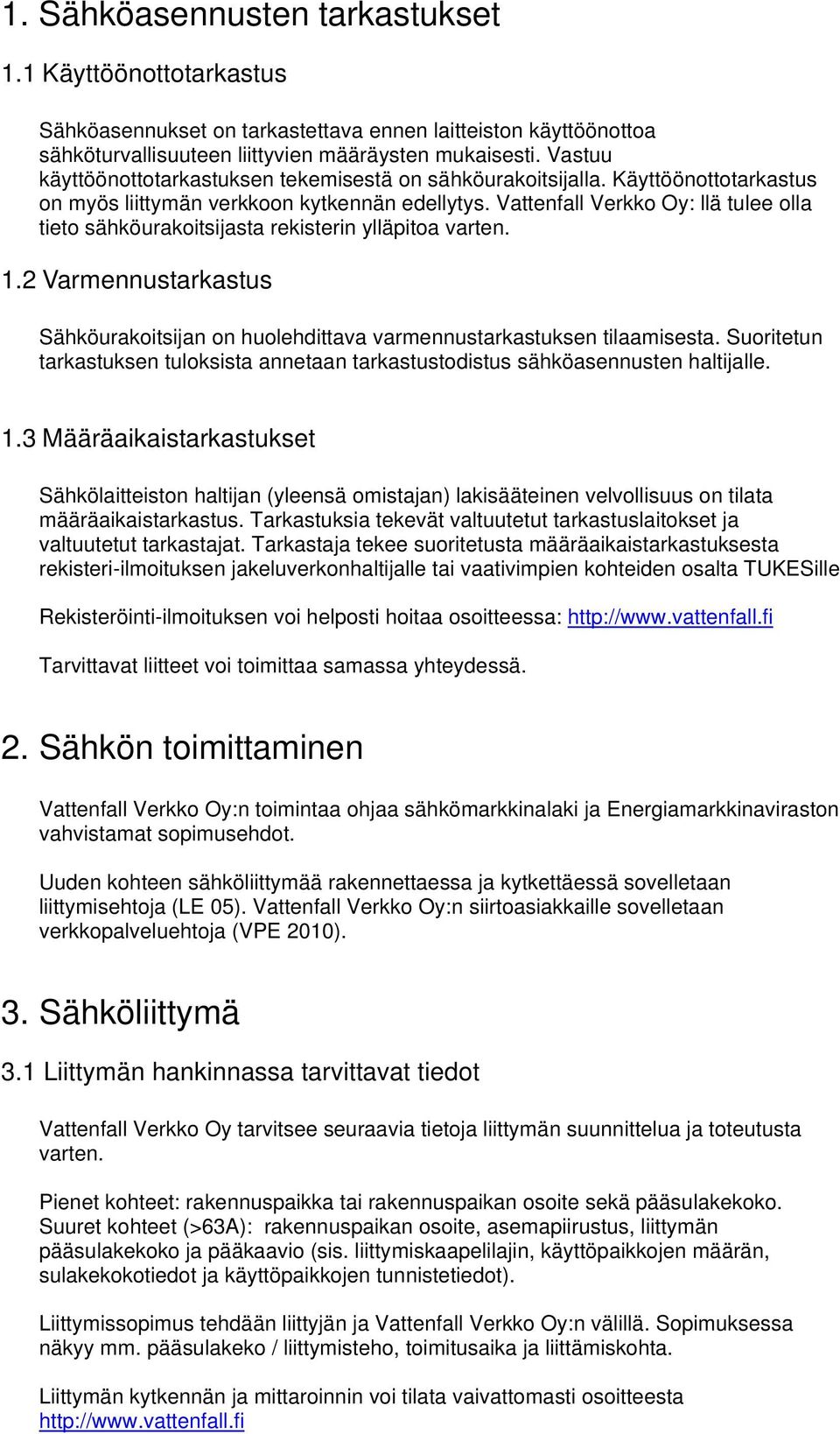 1. Sähköasennusten tarkastukset

1.1 Käyttöönottotarkastus

Sähköasennukset on tarkastettava ennen laitteiston käyttöönottoa sähköturvallisuuteen liittyvien määräysten mukaisesti. Vastuu käyttöönottotarkastuksen tekemisestä on sähköurakoitsijalla. Käyttöönottotarkastus on myös liittymän verkkoon kytkennän edellytys. Vattenfall Verkko Oy: llä tulee olla tieto sähköurakoitsijasta rekisterin ylläpitoa varten.

1.2 Varmennustarkastus

Sähköurakoitsijan on huolehdittava varmennustarkastuksen tilaamisesta. Suoritetun tarkastuksen tuloksista annetaan tarkastustodistus sähköasennusten haltijalle.

1.3 Määräaikaistarkastukset

Sähkölaitteiston haltijan (yleensä omistajan) lakisääteinen velvollisuus on tilata määräaikaistarkastus. Tarkastuksia tekevät valtuutetut tarkastuslaitokset ja valtuutetut tarkastajat. Tarkastaja tekee suoritetusta määräaikaistarkastuksesta rekisteri-ilmoituksen jakeluverkonhaltijalle tai vaativimpien kohteiden osalta TUKESille

Rekisteröinti-ilmoituksen voi helposti hoitaa osoitteessa: http://www.vattenfall.fi

Tarvittavat liitteet voi toimittaa samassa yhteydessä.

2. Sähkön toimittaminen

Vattenfall Verkko Oy:n toimintaa ohjaa sähkömarkkinalaki ja Energiamarkkinaviraston vahvistamat sopimusehdot.

Uuden kohteen sähköliittymää rakennettaessa ja kytkettäessä sovelletaan liittymisehtoja (LE 05). Vattenfall Verkko Oy:n siirtoasiakkaille sovelletaan verkkopalveluehtoja (VPE 2010).

3. Sähköliittymä

3.1 Liittymän hankinnassa tarvittavat tiedot

Vattenfall Verkko Oy tarvitsee seuraavia tietoja liittymän suunnittelua ja toteutusta varten.

Pienet kohteet: rakennuspaikka tai rakennuspaikan osoite sekä pääsulakekoko.
Suuret kohteet (>63A): rakennuspaikan osoite, asemapiirustus, liittymän pääsulakekoko ja pääkaavio (sis. liittymiskaapelilajin, käyttöpaikkojen määrän, sulakekokotiedot ja käyttöpaikkojen tunnistetiedot).

Liittymissopimus tehdään liittyjän ja Vattenfall Verkko Oy:n välillä. Sopimuksessa näkyy mm. pääsulakeko / liittymisteho, toimitusaika ja liittämiskohta.

Liittymän kytkennän ja mittaroinnin voi tilata vaivattomasti osoitteesta http://www.vattenfall.fi